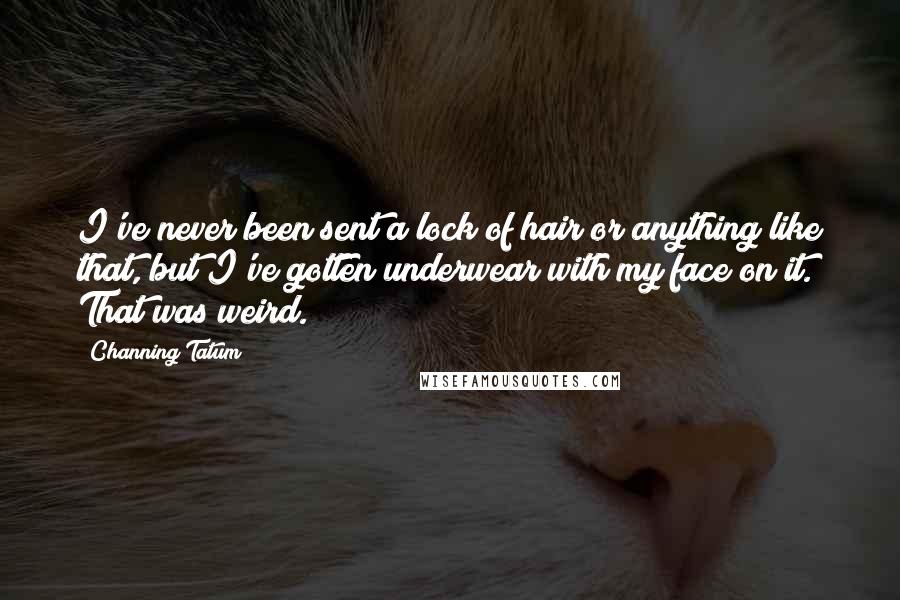 I've never been sent a lock of hair or anything like that, but I've gotten underwear with my face on it. That was weird.

Channing Tatum

WISEFAMOUSQUOTES.COM